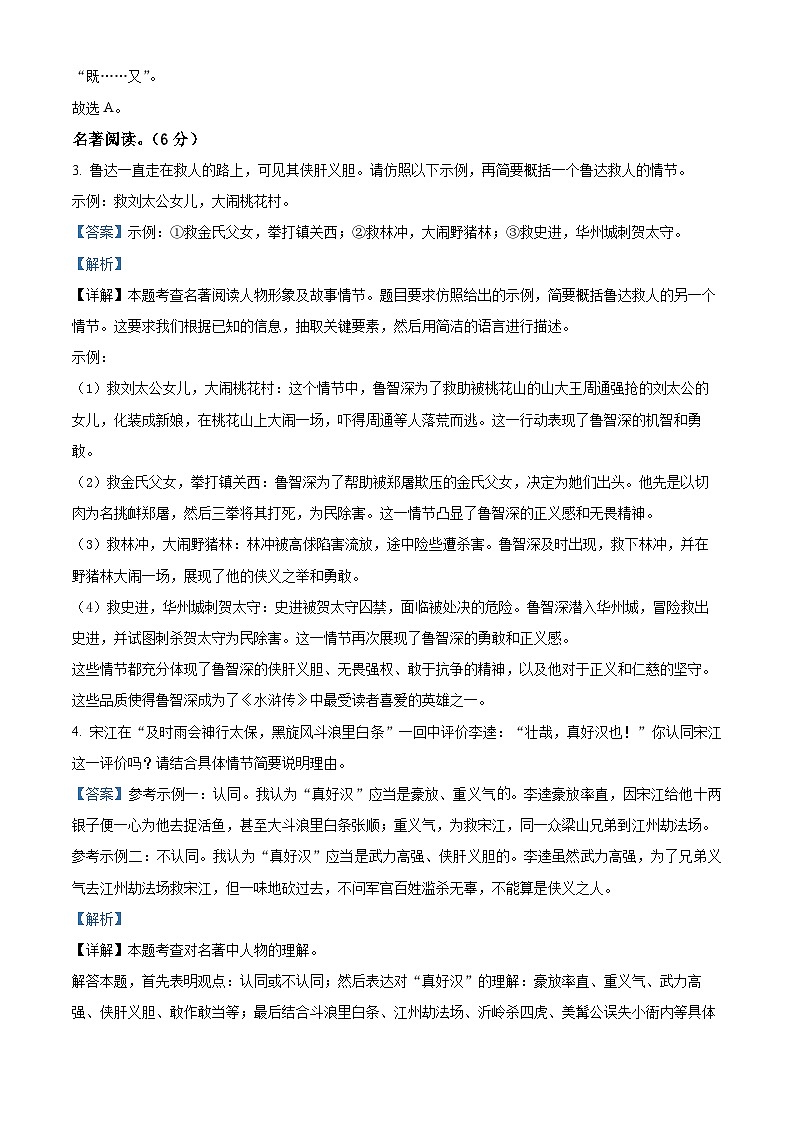 “既……又”。

故选 A。

名著阅读。（6 分）

3. 鲁达一直走在救人的路上，可见其侠肝义胆。请仿照以下示例，再简要概括一个鲁达救人的情节。

示例：救刘太公女儿，大闹桃花村。

【答案】示例：①救金氏父女，拳打镇关西；②救林冲，大闹野猪林；③救史进，华州城刺贺太守。

【解析】

【详解】本题考查名著阅读人物形象及故事情节。题目要求仿照给出的示例，简要概括鲁达救人的另一个情节。这要求我们根据已知的信息，抽取关键要素，然后用简洁的语言进行描述。

示例：

（1）救刘太公女儿，大闹桃花村：这个情节中，鲁智深为了救助被桃花山的山大王周通强抢的刘太公的女儿，化装成新娘，在桃花山上大闹一场，吓得周通等人落荒而逃。这一行动表现了鲁智深的机智和勇敢。

（2）救金氏父女，拳打镇关西：鲁智深为了帮助被郑屠欺压的金氏父女，决定为她们出头。他先是以切肉为名挑衅郑屠，然后三拳将其打死，为民除害。这一情节凸显了鲁智深的正义感和无畏精神。

（3）救林冲，大闹野猪林：林冲被高俅陷害流放，途中险些遭杀害。鲁智深及时出现，救下林冲，并在野猪林大闹一场，展现了他的侠义之举和勇敢。

（4）救史进，华州城刺贺太守：史进被贺太守囚禁，面临被处决的危险。鲁智深潜入华州城，冒险救出史进，并试图刺杀贺太守为民除害。这一情节再次展现了鲁智深的勇敢和正义感。

这些情节都充分体现了鲁智深的侠肝义胆、无畏强权、敢于抗争的精神，以及他对于正义和仁慈的坚守。这些品质使得鲁智深成为了《水浒传》中最受读者喜爱的英雄之一。

4. 宋江在“及时雨会神行太保，黑旋风斗浪里白条”一回中评价李逵：“壮哉，真好汉也！”你认同宋江这一评价吗？请结合具体情节简要说明理由。

【答案】参考示例一：认同。我认为“真好汉”应当是豪放、重义气的。李逵豪放率直，因宋江给他十两银子便一心为他去捉活鱼，甚至大斗浪里白条张顺；重义气，为救宋江，同一众梁山兄弟到江州劫法场。

参考示例二：不认同。我认为“真好汉”应当是武力高强、侠肝义胆的。李逵虽然武力高强，为了兄弟义气去江州劫法场救宋江，但一味地砍过去，不问军官百姓滥杀无辜，不能算是侠义之人。

【解析】

【详解】本题考查对名著中人物的理解。

解答本题，首先表明观点：认同或不认同；然后表达对“真好汉”的理解：豪放率直、重义气、武力高强、侠肝义胆、敢作敢当等；最后结合斗浪里白条、江州劫法场、沂岭杀四虎、美髯公误失小衙内等具体